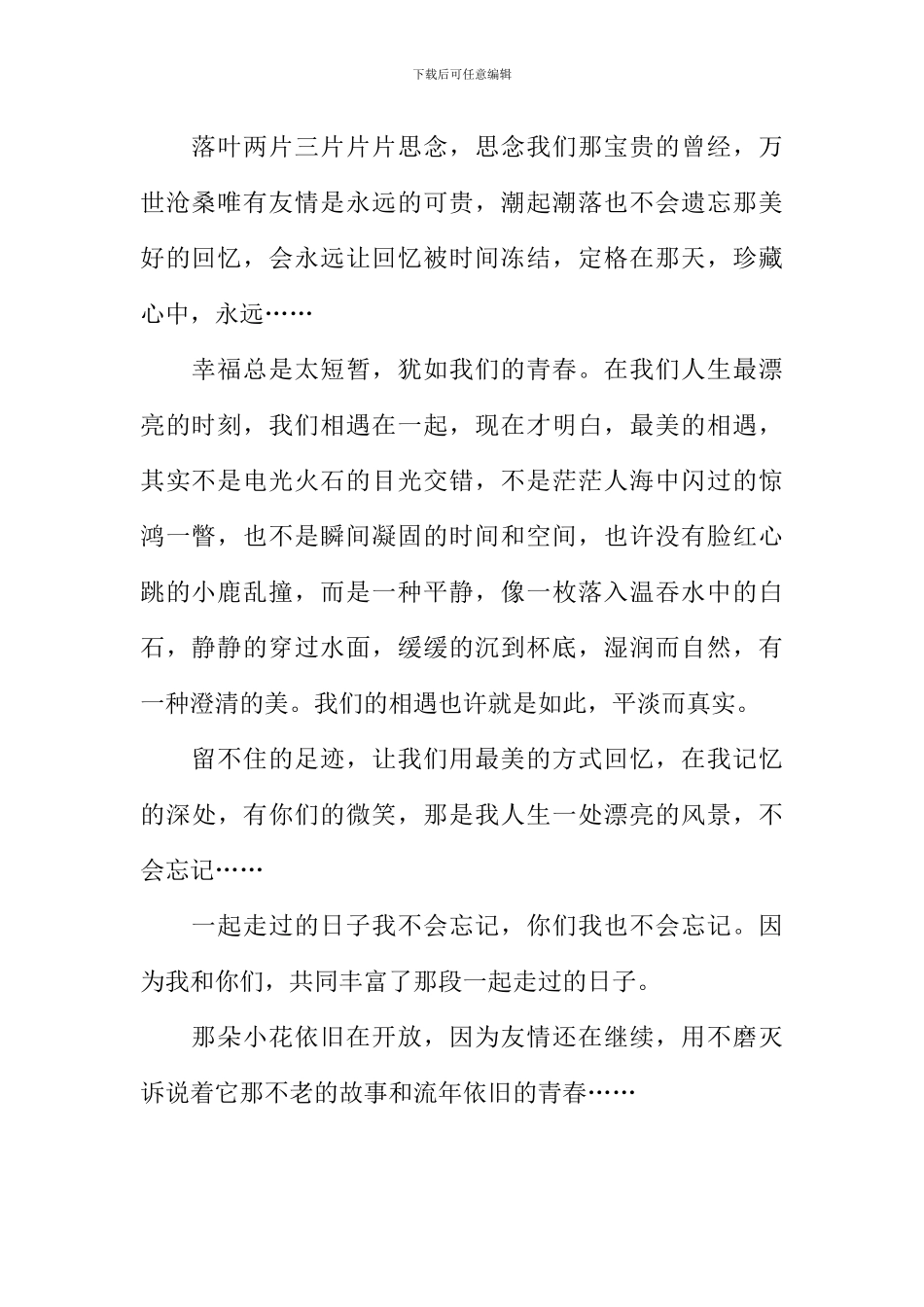 下载后可任意编辑

落叶两片三片片片思念，思念我们那宝贵的曾经，万世沧桑唯有友情是永远的可贵，潮起潮落也不会遗忘那美好的回忆，会永远让回忆被时间冻结，定格在那天，珍藏心中，永远……

幸福总是太短暂，犹如我们的青春。在我们人生最漂亮的时刻，我们相遇在一起，现在才明白，最美的相遇，其实不是电光火石的目光交错，不是茫茫人海中闪过的惊鸿一瞥，也不是瞬间凝固的时间和空间，也许没有脸红心跳的小鹿乱撞，而是一种平静，像一枚落入温吞水中的白石，静静的穿过水面，缓缓的沉到杯底，湿润而自然，有一种澄清的美。我们的相遇也许就是如此，平淡而真实。

留不住的足迹，让我们用最美的方式回忆，在我记忆的深处，有你们的微笑，那是我人生一处漂亮的风景，不会忘记……

一起走过的日子我不会忘记，你们我也不会忘记。因为我和你们，共同丰富了那段一起走过的日子。

那朵小花依旧在开放，因为友情还在继续，用不磨灭诉说着它那不老的故事和流年依旧的青春……